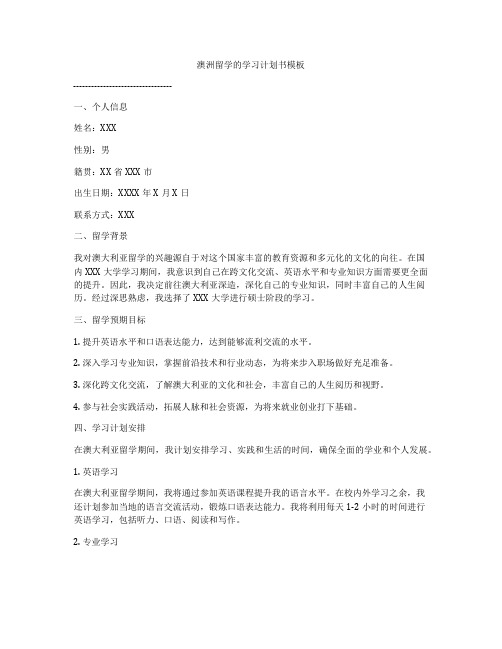 澳洲留学的学习计划书模板

---------------------------------

一、个人信息

姓名：XXX

性别：男

籍贯：XX 省 XXX 市

出生日期：XXXX 年 X 月 X 日

联系方式：XXX

二、留学背景

我对澳大利亚留学的兴趣源自于对这个国家丰富的教育资源和多元化的文化的向往。在国内 XXX 大学学习期间，我意识到自己在跨文化交流、英语水平和专业知识方面需要更全面的提升。因此，我决定前往澳大利亚深造，深化自己的专业知识，同时丰富自己的人生阅历。经过深思熟虑，我选择了 XXX 大学进行硕士阶段的学习。

三、留学预期目标

1. 提升英语水平和口语表达能力，达到能够流利交流的水平。

2. 深入学习专业知识，掌握前沿技术和行业动态，为将来步入职场做好充足准备。

3. 深化跨文化交流，了解澳大利亚的文化和社会，丰富自己的人生阅历和视野。

4. 参与社会实践活动，拓展人脉和社会资源，为将来就业创业打下基础。

四、学习计划安排

在澳大利亚留学期间，我计划安排学习、实践和生活的时间，确保全面的学业和个人发展。

1. 英语学习

在澳大利亚留学期间，我将通过参加英语课程提升我的语言水平。在校内外学习之余，我还计划参加当地的语言交流活动，锻炼口语表达能力。我将利用每天 1-2 小时的时间进行英语学习，包括听力、口语、阅读和写作。

2. 专业学习